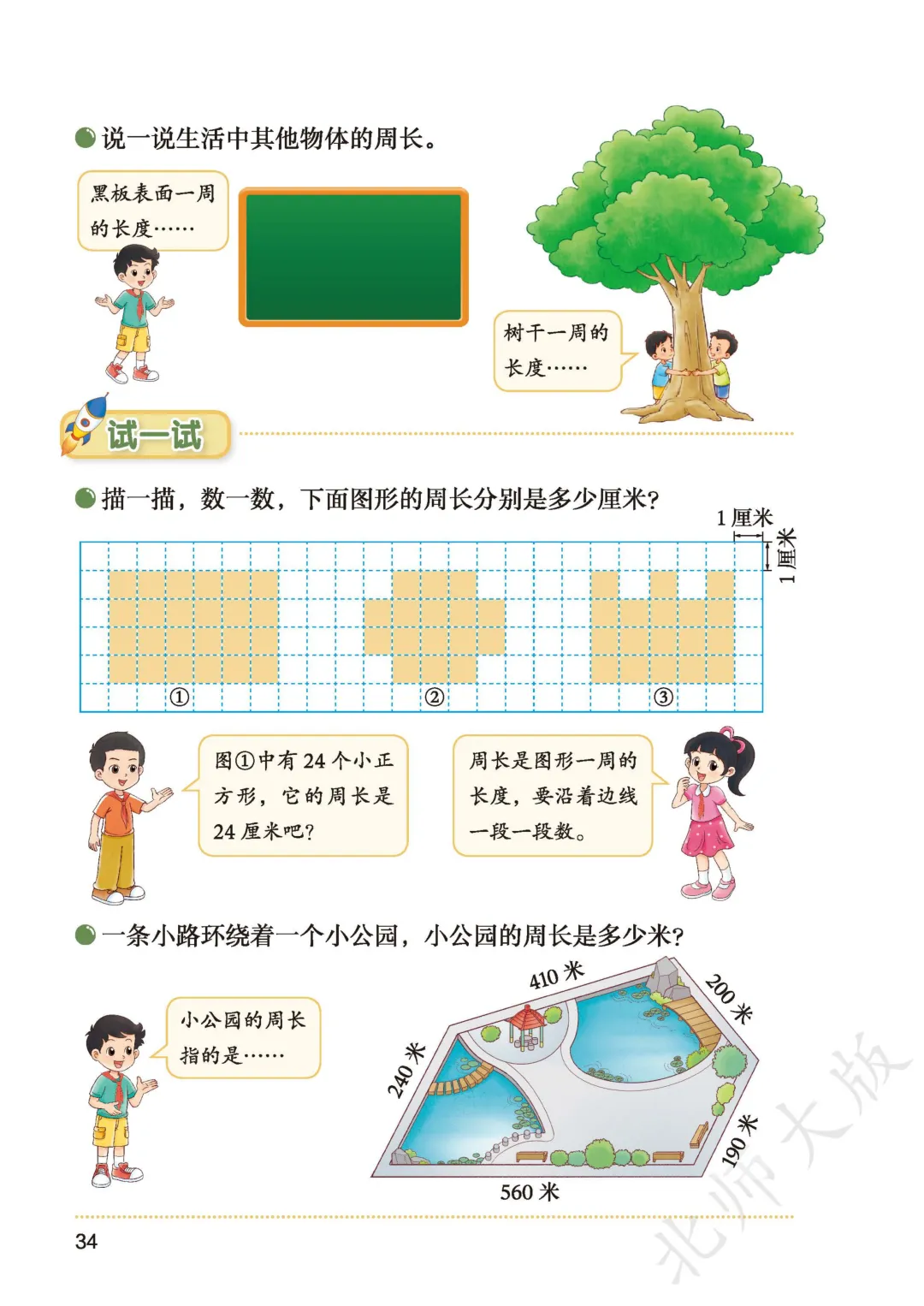 说一说生活中其他物体的周长。

黑板表面一周的长度……

树干一周的长度……

试一试

描一描，数一数，下面图形的周长分别是多少厘米？

1 厘米

1 厘米

①

②

③

图①中有 24 个小正方形，它的周长是 24 厘米吧？

周长是图形一周的长度，要沿着边线一段一段数。

一条小路环绕着一个小公园，小公园的周长是多少米？

小公园的周长指的是……

410 米

200 米

240 米

190 米

560 米

34

北师大版